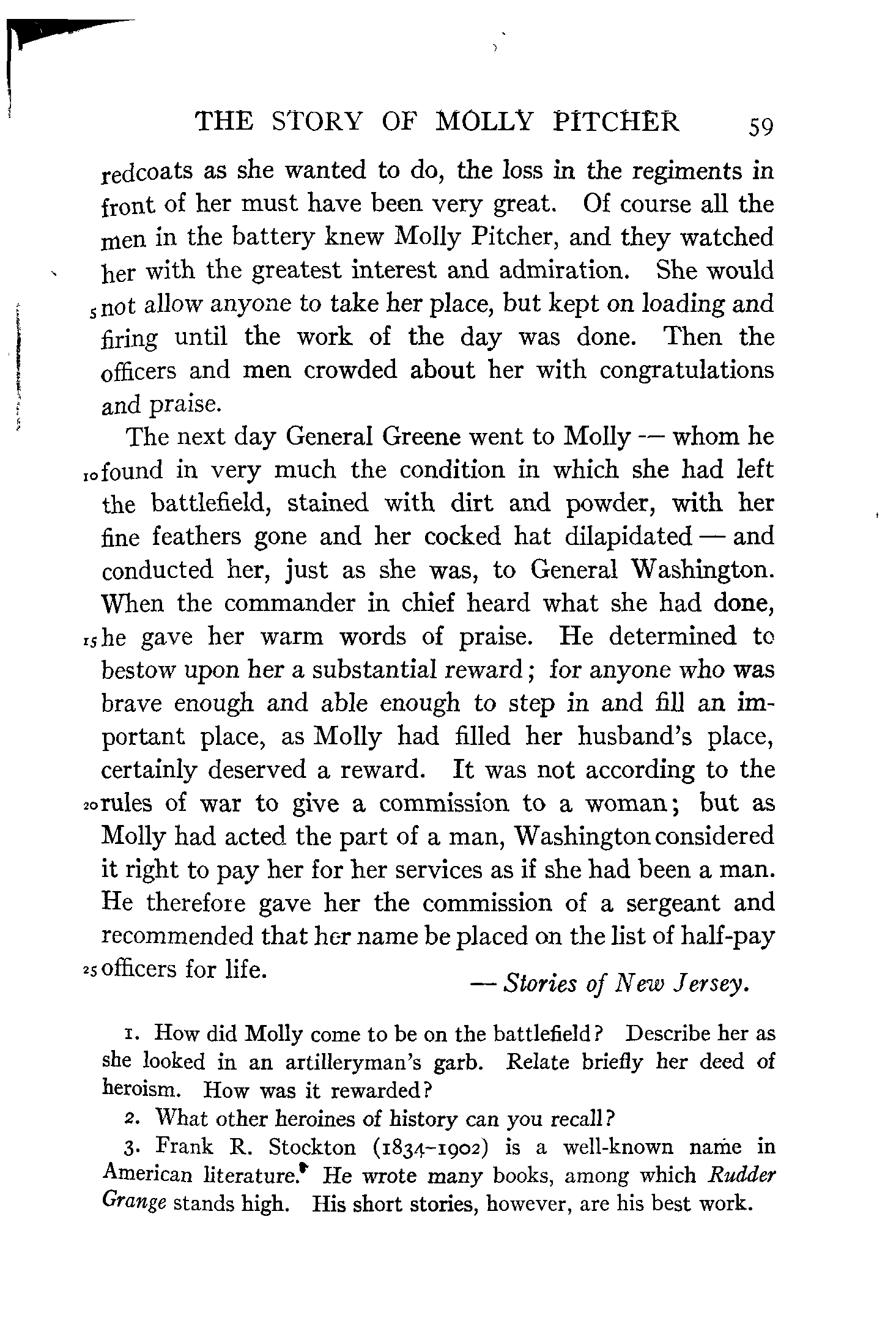 THE STORY OF MOLLY PITCHER 59

redcoats as she wanted to do, the loss in the regiments in front of her must have been very great. Of course all the men in the battery knew Molly Pitcher, and they watched her with the greatest interest and admiration. She would 5 not allow anyone to take her place, but kept on loading and firing until the work of the day was done. Then the officers and men crowded about her with congratulations and praise.

The next day General Greene went to Molly — whom he 10 found in very much the condition in which she had left the battlefield, stained with dirt and powder, with her fine feathers gone and her cocked hat dilapidated — and conducted her, just as she was, to General Washington. When the commander in chief heard what she had done, 15 he gave her warm words of praise. He determined to bestow upon her a substantial reward; for anyone who was brave enough and able enough to step in and fill an important place, as Molly had filled her husband's place, certainly deserved a reward. It was not according to the 20 rules of war to give a commission to a woman; but as Molly had acted the part of a man, Washington considered it right to pay her for her services as if she had been a man. He therefore gave her the commission of a sergeant and recommended that her name be placed on the list of half-pay 25 officers for life.

— Stories of New Jersey.

1. How did Molly come to be on the battlefield? Describe her as she looked in an artilleryman's garb. Relate briefly her deed of heroism. How was it rewarded?

2. What other heroines of history can you recall?

3. Frank R. Stockton (1834–1902) is a well-known name in American literature. He wrote many books, among which Rudder Grange stands high. His short stories, however, are his best work.